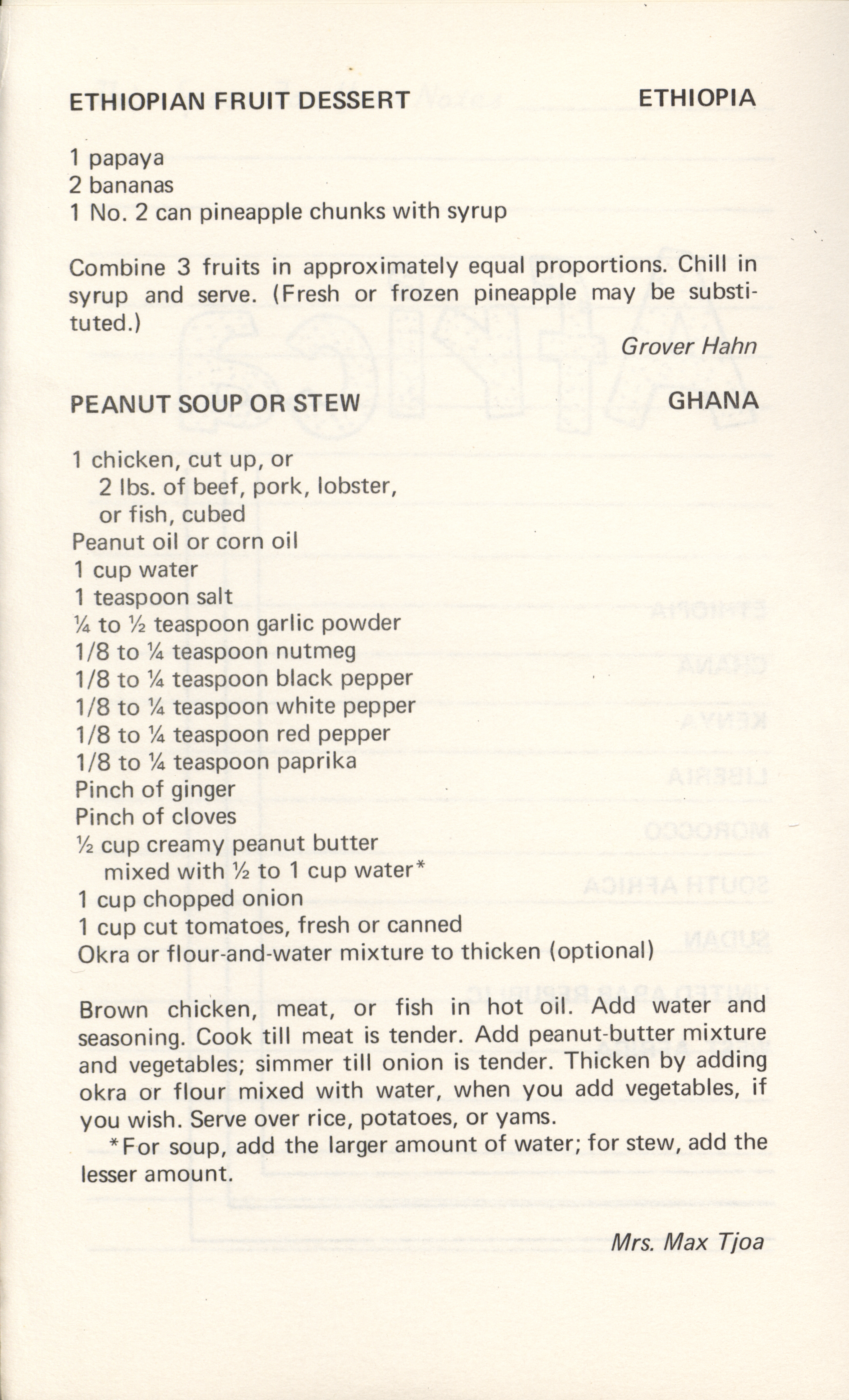 ETHIOPIAN FRUIT DESSERT ETHIOPIA

1 papaya
2 bananas
1 No. 2 can pineapple chunks with syrup

Combine 3 fruits in approximately equal proportions. Chill in syrup and serve. (Fresh or frozen pineapple may be substituted.)

Grover Hahn

PEANUT SOUP OR STEW GHANA

1 chicken, cut up, or
2 lbs. of beef, pork, lobster, or fish, cubed
Peanut oil or corn oil
1 cup water
1 teaspoon salt
¼ to ½ teaspoon garlic powder
1/8 to ¼ teaspoon nutmeg
1/8 to ¼ teaspoon black pepper
1/8 to ¼ teaspoon white pepper
1/8 to ¼ teaspoon red pepper
1/8 to ¼ teaspoon paprika
Pinch of ginger
Pinch of cloves
½ cup creamy peanut butter
mixed with ½ to 1 cup water*
1 cup chopped onion
1 cup cut tomatoes, fresh or canned
Okra or flour-and-water mixture to thicken (optional)

Brown chicken, meat, or fish in hot oil. Add water and seasoning. Cook till meat is tender. Add peanut-butter mixture and vegetables; simmer till onion is tender. Thicken by adding okra or flour mixed with water, when you add vegetables, if you wish. Serve over rice, potatoes, or yams.

*For soup, add the larger amount of water; for stew, add the lesser amount.

Mrs. Max Tjoa